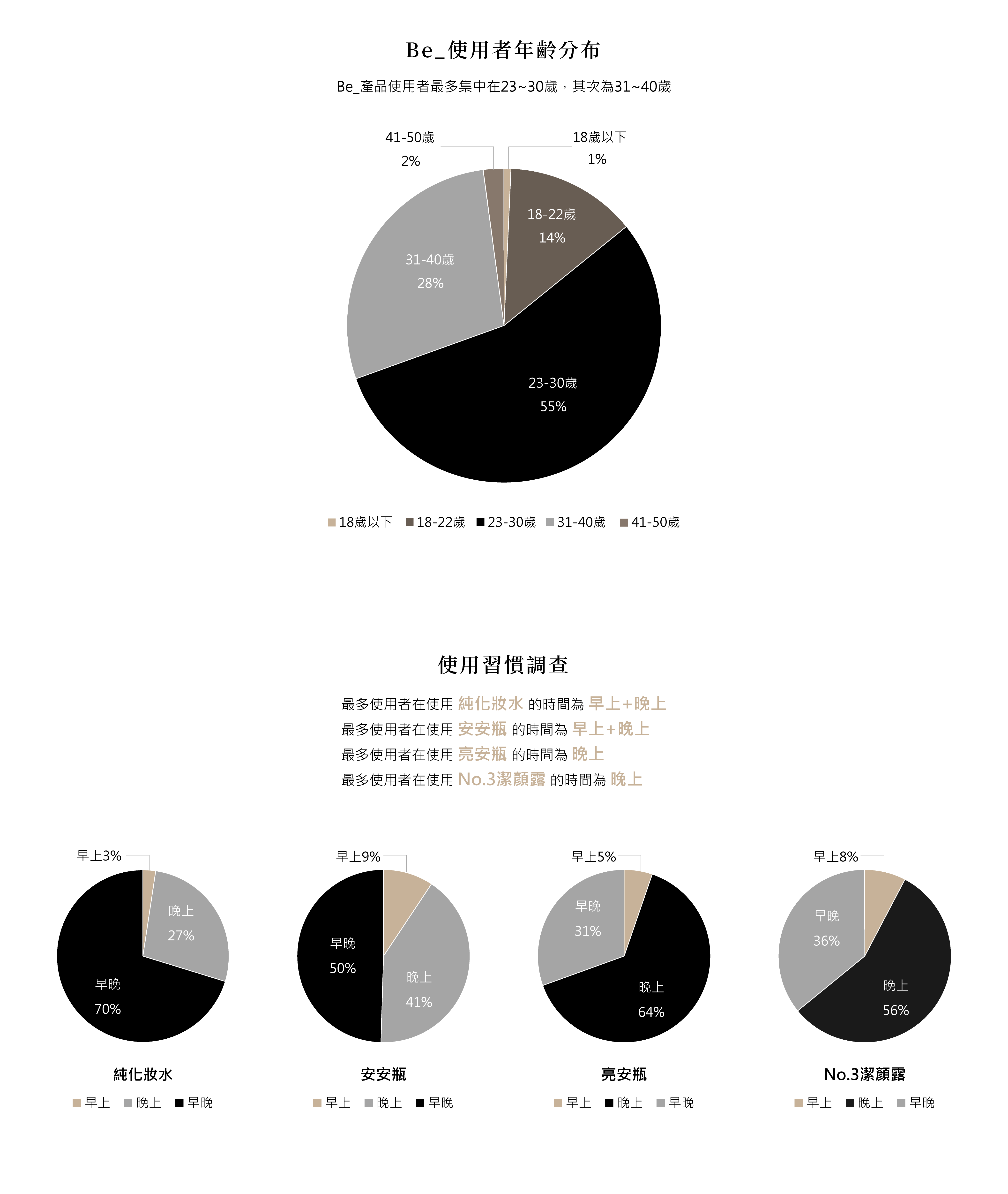 Be_使用者年齡分布

Be_產品使用者最多集中在23~30歲，其次為31~40歲

41-50歲
2%

18歲以下
1%

18-22歲
14%

31-40歲
28%

23-30歲
55%

18歲以下 18-22歲 23-30歲 31-40歲 41-50歲

使用習慣調查

最多使用者在使用 純化妝水 的時間為 早上+晚上
最多使用者在使用 安安瓶 的時間為 早上+晚上
最多使用者在使用 亮安瓶 的時間為 晚上
最多使用者在使用 No.3潔顏露 的時間為 晚上

早上3%
晚上
27%
早晚
70%

純化妝水
早上 晚上 早晚

早上9%
早晚
50%
晚上
41%

安安瓶
早上 晚上 早晚

早上5%
早晚
31%
晚上
64%

亮安瓶
早上 晚上 早晚

早上8%
早晚
36%
晚上
56%

No.3潔顏露
早上 晚上 早晚